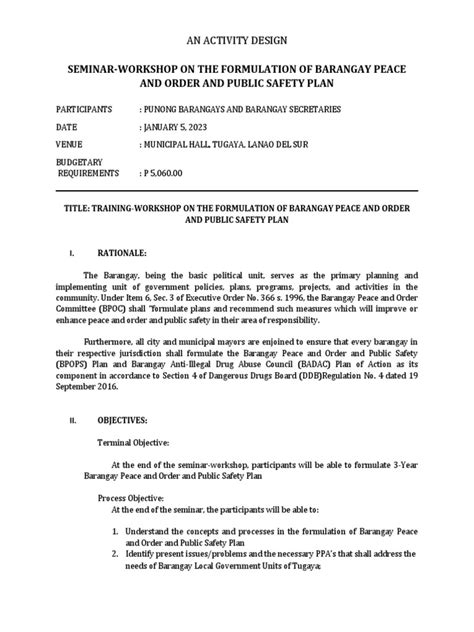 AN ACTIVITY DESIGN

SEMINAR-WORKSHOP ON THE FORMULATION OF BARANGAY PEACE AND ORDER AND PUBLIC SAFETY PLAN

PARTICIPANTS : PUNONG BARANGAYS AND BARANGAY SECRETARIES

DATE : JANUARY 5, 2023

VENUE : MUNICIPAL HALL, TUGAYA, LANAO DEL SUR

BUDGETARY REQUIREMENTS : P 5,060.00

TITLE: TRAINING-WORKSHOP ON THE FORMULATION OF BARANGAY PEACE AND ORDER AND PUBLIC SAFETY PLAN

I. RATIONALE:

The Barangay, being the basic political unit, serves as the primary planning and implementing unit of government policies, plans, programs, projects, and activities in the community. Under Item 6, Sec. 3 of Executive Order No. 366 s. 1996, the Barangay Peace and Order Committee (BPOC) shall "formulate plans and recommend such measures which will improve or enhance peace and order and public safety in their area of responsibility.

Furthermore, all city and municipal mayors are enjoined to ensure that every barangay in their respective jurisdiction shall formulate the Barangay Peace and Order and Public Safety (BPOPS) Plan and Barangay Anti-Illegal Drug Abuse Council (BADAC) Plan of Action as its component in accordance to Section 4 of Dangerous Drugs Board (DDB)Regulation No. 4 dated 19 September 2016.

II. OBJECTIVES:

Terminal Objective:

At the end of the seminar-workshop, participants will be able to formulate 3-Year Barangay Peace and Order and Public Safety Plan

Process Objective:
At the end of the seminar, the participants will be able to:

1. Understand the concepts and processes in the formulation of Barangay Peace and Order and Public Safety Plan
2. Identify present issues/problems and the necessary PPA's that shall address the needs of Barangay Local Government Units of Tugaya;